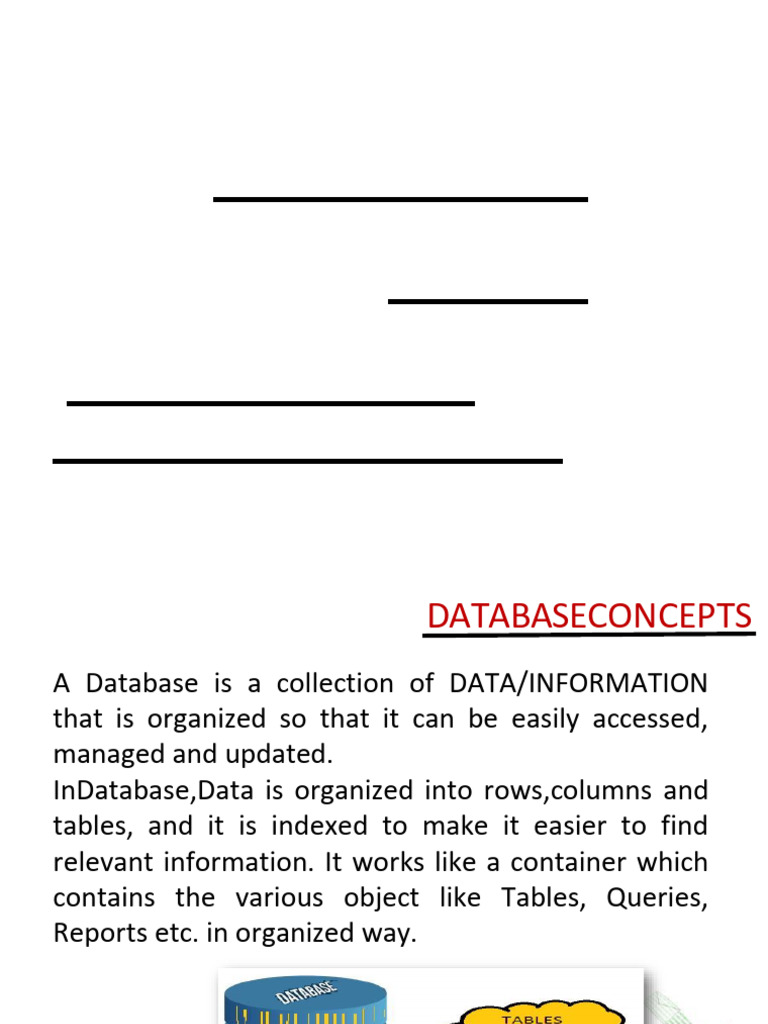 DATABASECONCEPTS

A Database is a collection of DATA/INFORMATION that is organized so that it can be easily accessed, managed and updated.
InDatabase,Data is organized into rows,columns and tables, and it is indexed to make it easier to find relevant information. It works like a container which contains the various object like Tables, Queries, Reports etc. in organized way.

DATABASE

TABLES